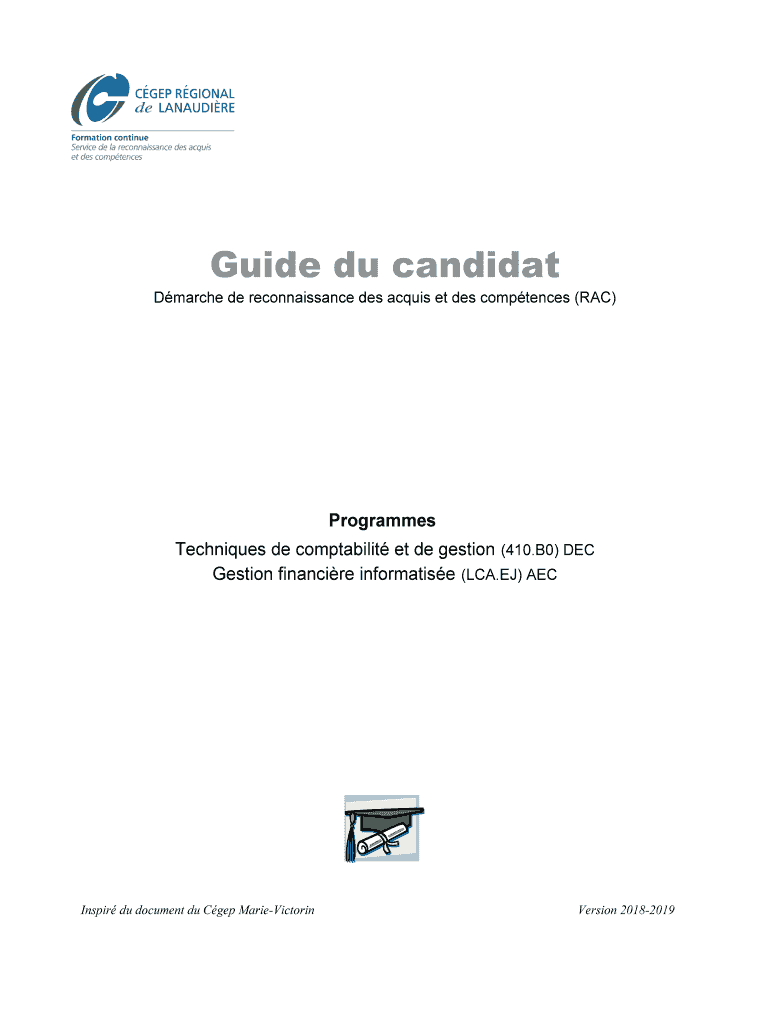 CÉGEP RÉGIONAL
de LANAUDIÈRE

Formation continue
Service de la reconnaissance des acquis et des compétences

Guide du candidat

Démarche de reconnaissance des acquis et des compétences (RAC)

Programmes

Techniques de comptabilité et de gestion (410.B0) DEC
Gestion financière informatisée (LCA.EJ) AEC

Inspiré du document du Cégep Marie-Victorin

Version 2018-2019